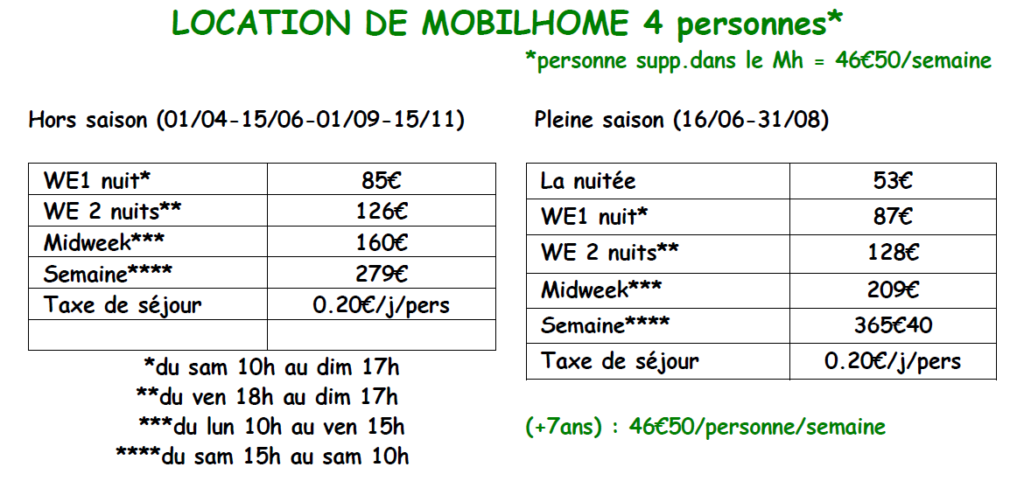 LOCATION DE MOBILHOME 4 personnes*

*personne supp.dans le Mh = 46€50/semaine

Hors saison (01/04-15/06-01/09-15/11)

| WE1 nuit* | 85€ |
|---|---|
| WE 2 nuits** | 126€ |
| Midweek*** | 160€ |
| Semaine**** | 279€ |
| Taxe de séjour | 0.20€/j/pers |
| | |

*du sam 10h au dim 17h
**du ven 18h au dim 17h
***du lun 10h au ven 15h
****du sam 15h au sam 10h

Pleine saison (16/06-31/08)

| La nuitée | 53€ |
|---|---|
| WE1 nuit* | 87€ |
| WE 2 nuits** | 128€ |
| Midweek*** | 209€ |
| Semaine**** | 365€40 |
| Taxe de séjour | 0.20€/j/pers |

(+7ans) : 46€50/personne/semaine